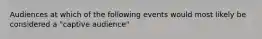 Audiences at which of the following events would most likely be considered a "captive audience"